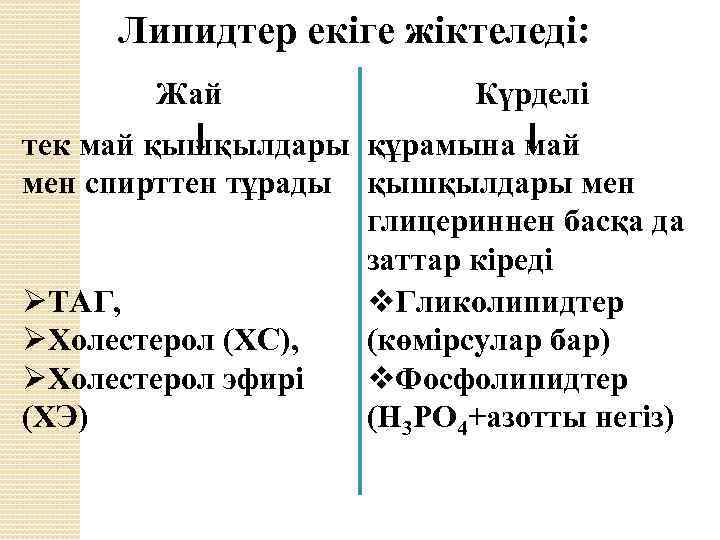 Липидтер екіге жіктеледі:

Жай

тек май қышқылдары мен спирттен тұрады

➢ТАГ,
➢Холестерол (ХС),
➢Холестерол эфирі (ХЭ)

Күрделі

құрамына май қышқылдары мен глицериннен басқа да заттар кіреді

❖Гликолипидтер (көмірсулар бар)
❖Фосфолипидтер ($H_3PO_4$+азотты негіз)